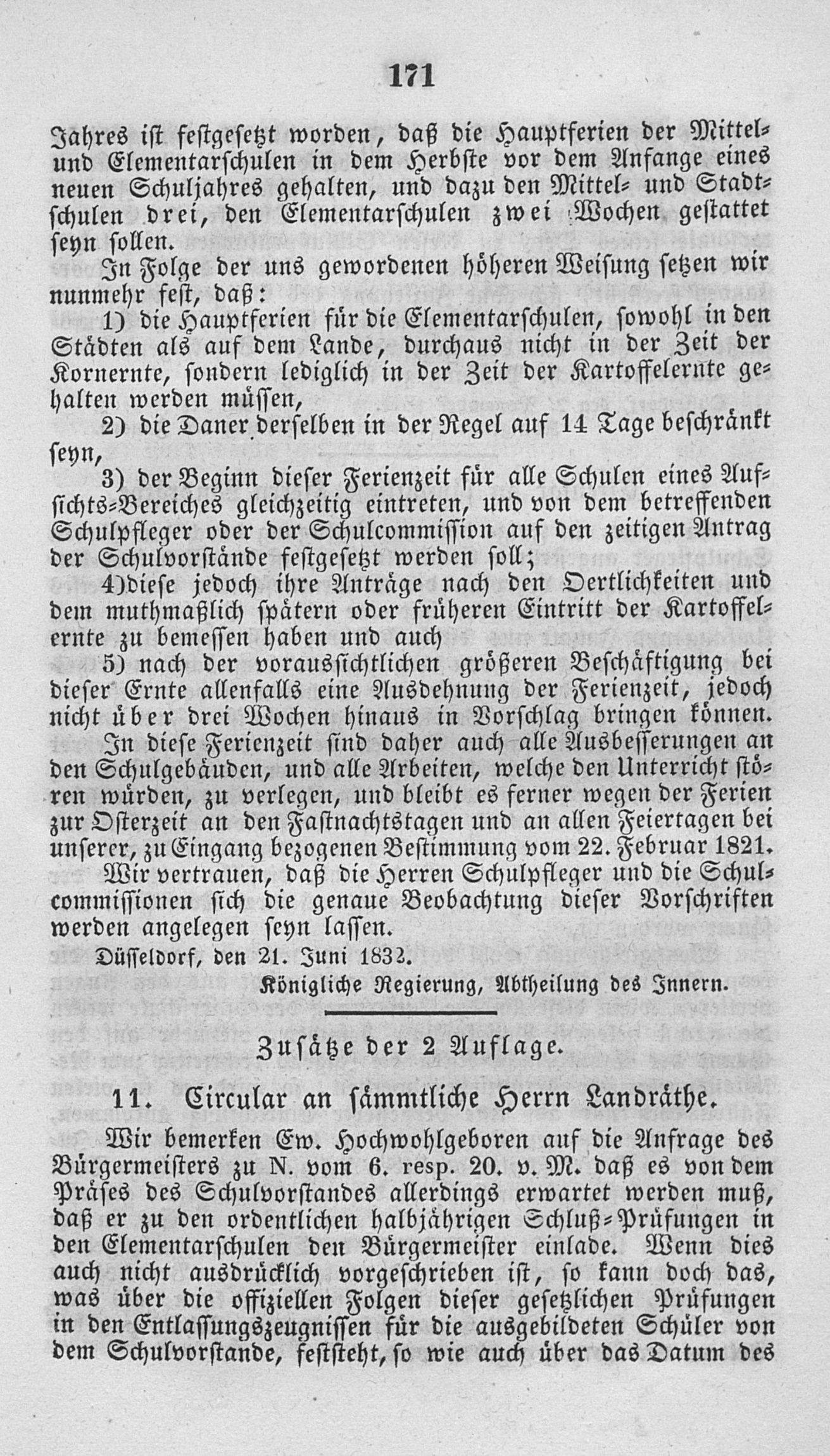 171

Jahres ist festgesetzt worden, daß die Hauptferien der Mittel- und Elementarschulen in dem Herbste vor dem Anfange eines neuen Schuljahres gehalten, und dazu den Mittel- und Stadtschulen drei, den Elementarschulen zwei Wochen gestattet seyn sollen.

In Folge der uns gewordenen höheren Weisung setzen wir nunmehr fest, daß:

1) die Hauptferien für die Elementarschulen, sowohl in den Städten als auf dem Lande, durchaus nicht in der Zeit der Kornernte, sondern lediglich in der Zeit der Kartoffelernte gehalten werden müssen,

2) die Daner derselben in der Regel auf 14 Tage beschränkt seyn,

3) der Beginn dieser Ferienzeit für alle Schulen eines Aufsichts-Bereiches gleichzeitig eintreten, und von dem betreffenden Schulpfleger oder der Schulcommission auf den zeitigen Antrag der Schulvorstände festgesetzt werden soll;

4)diese jedoch ihre Anträge nach den Oertlichkeiten und dem muthmaßlich spätern oder früheren Eintritt der Kartoffelernte zu bemessen haben und auch

5) nach der voraussichtlichen größeren Beschäftigung bei dieser Ernte allenfalls eine Ausdehnung der Ferienzeit, jedoch nicht über drei Wochen hinaus in Vorschlag bringen können.

In diese Ferienzeit sind daher auch alle Ausbesserungen an den Schulgebäuden, und alle Arbeiten, welche den Unterricht stören würden, zu verlegen, und bleibt es ferner wegen der Ferien zur Osterzeit an den Fastnachtstagen und an allen Feiertagen bei unserer, zu Eingang bezogenen Bestimmung vom 22. Februar 1821.

Wir vertrauen, daß die Herren Schulpfleger und die Schulcommissionen sich die genaue Beobachtung dieser Vorschriften werden angelegen seyn lassen.

Düsseldorf, den 21. Juni 1832.

Königliche Regierung, Abtheilung des Innern.

Zusätze der 2 Auflage.

11. Circular an sämmtliche Herrn Landräthe.

Wir bemerken Ew. Hochwohlgeboren auf die Anfrage des Bürgermeisters zu N. vom 6. resp. 20. v. M. daß es von dem Präses des Schulvorstandes allerdings erwartet werden muß, daß er zu den ordentlichen halbjährigen Schluß-Prüfungen in den Elementarschulen den Bürgermeister einlade. Wenn dies auch nicht ausdrücklich vorgeschrieben ist, so kann doch das, was über die offiziellen Folgen dieser gesetzlichen Prüfungen in den Entlassungszeugnissen für die ausgebildeten Schüler von dem Schulvorstande, feststeht, so wie auch über das Datum des